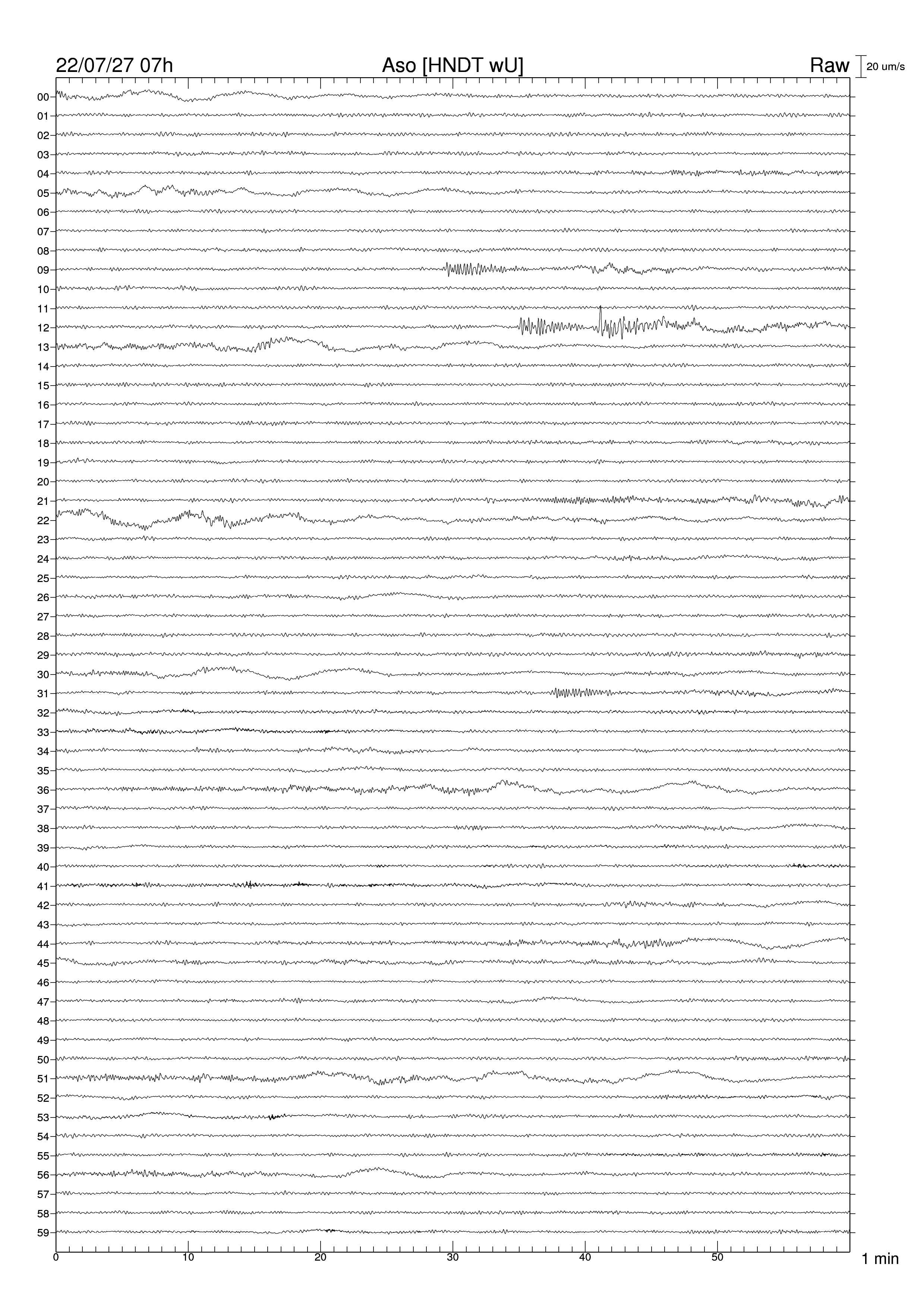 22/07/27 07h
Aso [HNDT wU]
Raw
20 um/s

00
01
02
03
04
05
06
07
08
09
10
11
12
13
14
15
16
17
18
19
20
21
22
23
24
25
26
27
28
29
30
31
32
33
34
35
36
37
38
39
40
41
42
43
44
45
46
47
48
49
50
51
52
53
54
55
56
57
58
59

0
10
20
30
40
50
1 min